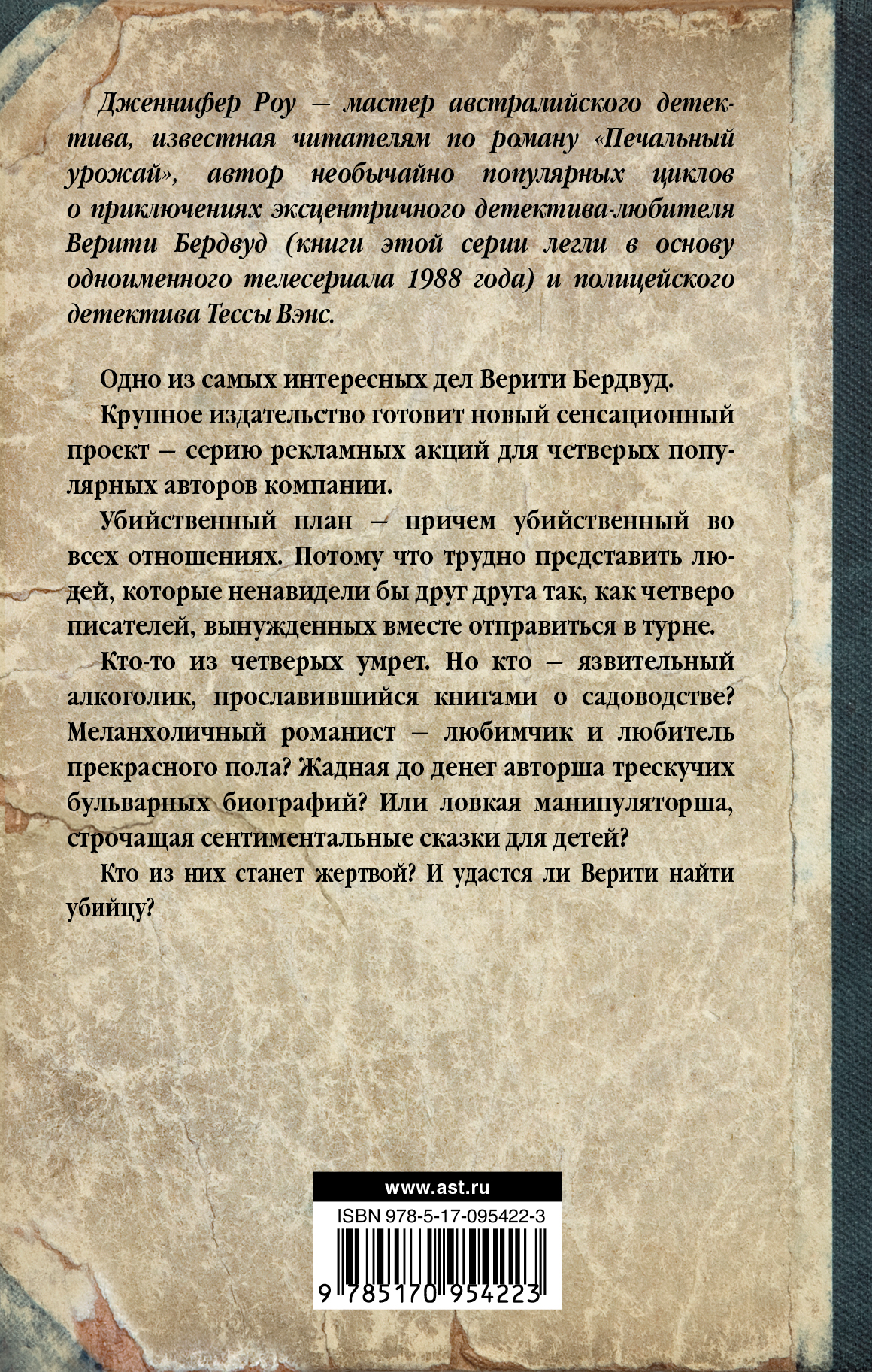 Дженнифер Роу — мастер австралийского детектива, известная читателям по роману «Печальный урожай», автор необычайно популярных циклов о приключениях эксцентричного детектива-любителя Верити Бердвуд (книги этой серии легли в основу одноименного телесериала 1988 года) и полицейского детектива Тессы Вэнс.

Одно из самых интересных дел Верити Бердвуд.

Крупное издательство готовит новый сенсационный проект — серию рекламных акций для четверых популярных авторов компании.

Убийственный план — причем убийственный во всех отношениях. Потому что трудно представить людей, которые ненавидели бы друг друга так, как четверо писателей, вынужденных вместе отправиться в турне.

Кто-то из четверых умрет. Но кто — язвительный алкоголик, прославившийся книгами о садоводстве? Меланхоличный романист — любимчик и любитель прекрасного пола? Жадная до денег авторша трескучих бульварных биографий? Или ловкая манипуляторша, строчащая сентиментальные сказки для детей?

Кто из них станет жертвой? И удастся ли Верити найти убийцу?

www.ast.ru

ISBN 978-5-17-095422-3

9 785170 954223